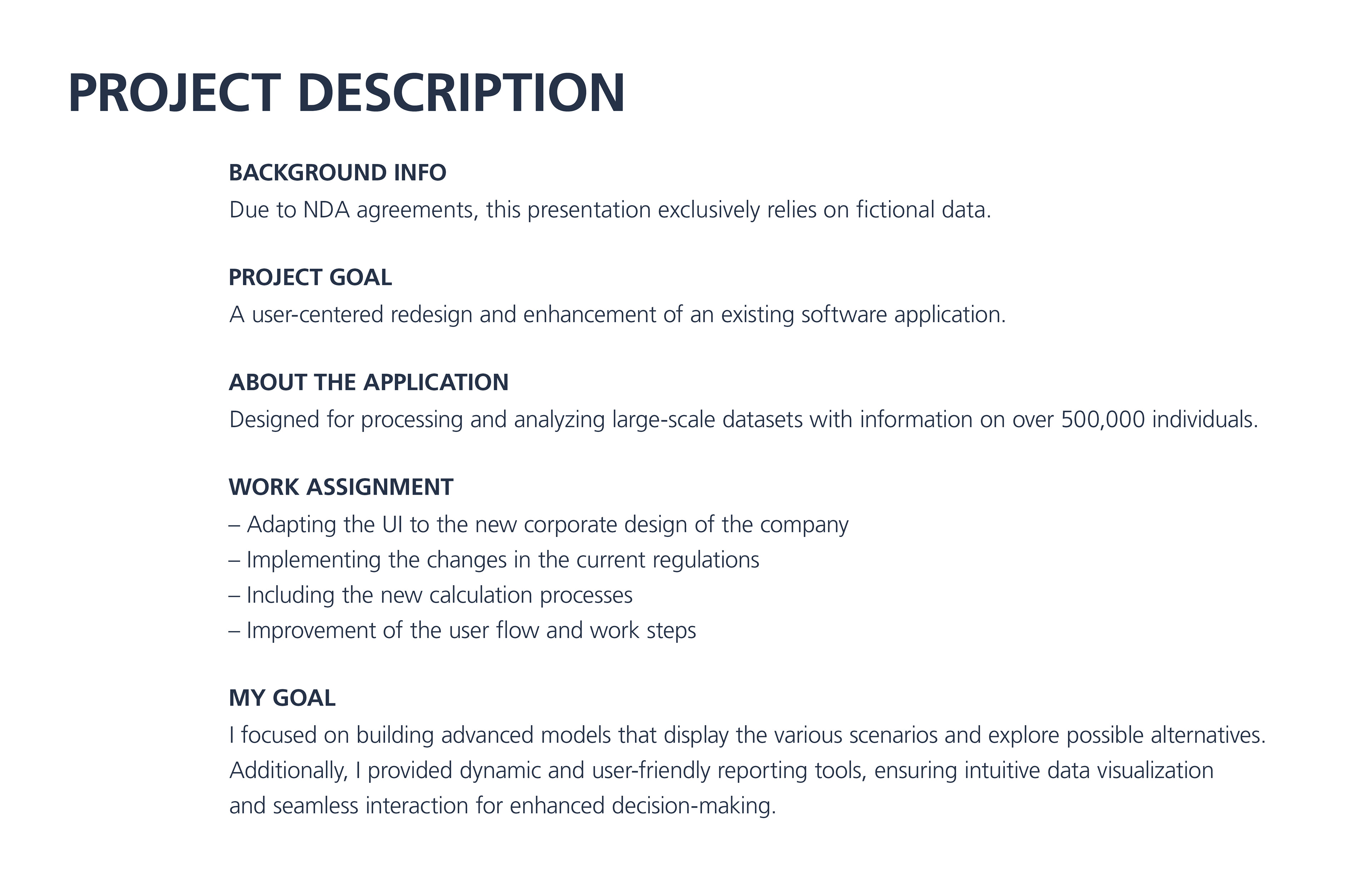 PROJECT DESCRIPTION

BACKGROUND INFO
Due to NDA agreements, this presentation exclusively relies on fictional data.

PROJECT GOAL
A user-centered redesign and enhancement of an existing software application.

ABOUT THE APPLICATION
Designed for processing and analyzing large-scale datasets with information on over 500,000 individuals.

WORK ASSIGNMENT
– Adapting the UI to the new corporate design of the company
– Implementing the changes in the current regulations
– Including the new calculation processes
– Improvement of the user flow and work steps

MY GOAL
I focused on building advanced models that display the various scenarios and explore possible alternatives. Additionally, I provided dynamic and user-friendly reporting tools, ensuring intuitive data visualization and seamless interaction for enhanced decision-making.